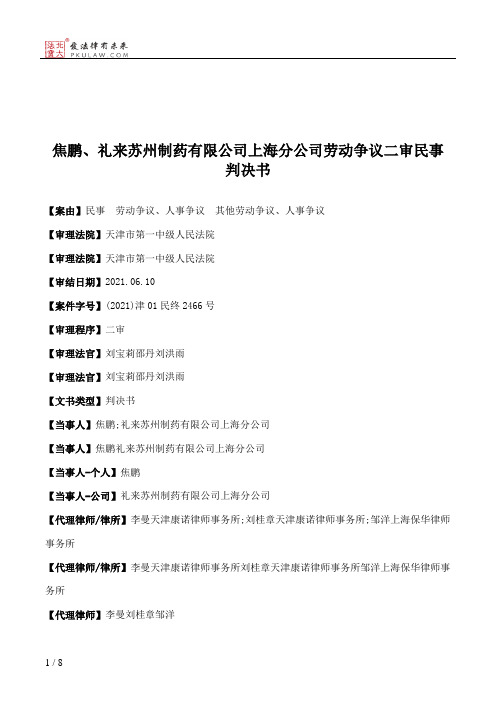 北大法宝
发法律有未来
PKULAW.COM

焦鹏、礼来苏州制药有限公司上海分公司劳动争议二审民事判决书

【案由】民事　劳动争议、人事争议　其他劳动争议、人事争议

【审理法院】天津市第一中级人民法院

【审理法院】天津市第一中级人民法院

【审结日期】2021.06.10

【案件字号】(2021)津01民终2466号

【审理程序】二审

【审理法官】刘宝莉邵丹刘洪雨

【审理法官】刘宝莉邵丹刘洪雨

【文书类型】判决书

【当事人】焦鹏;礼来苏州制药有限公司上海分公司

【当事人】焦鹏礼来苏州制药有限公司上海分公司

【当事人-个人】焦鹏

【当事人-公司】礼来苏州制药有限公司上海分公司

【代理律师/律所】李曼天津康诺律师事务所;刘桂章天津康诺律师事务所;邹洋上海保华律师事务所

【代理律师/律所】李曼天津康诺律师事务所刘桂章天津康诺律师事务所邹洋上海保华律师事务所

【代理律师】李曼刘桂章邹洋

1 / 8